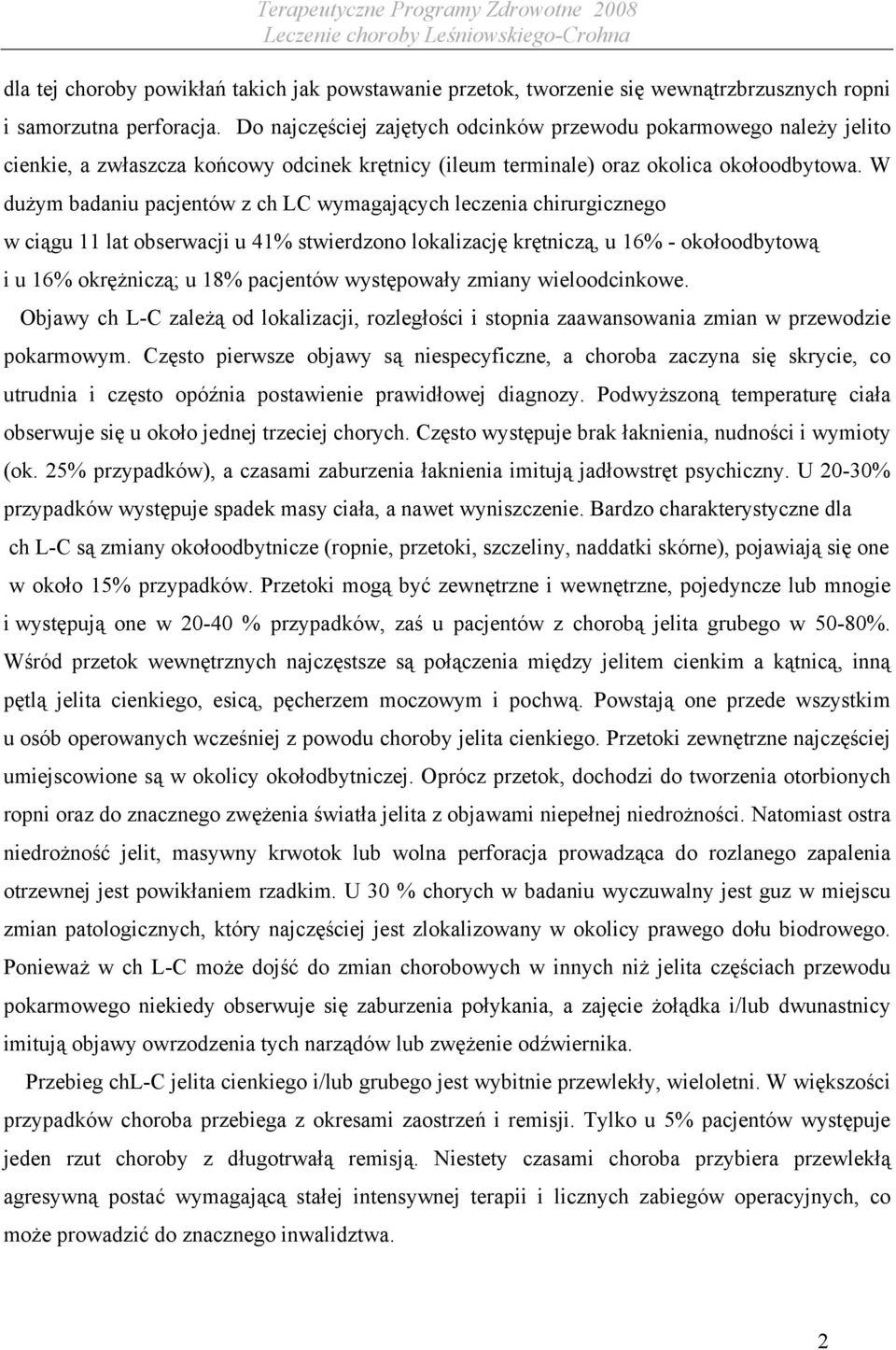 Terapeutyczne Programy Zdrowotne 2008
Leczenie choroby Leśniowskiego-Crohna

dla tej choroby powikłań takich jak powstawanie przetok, tworzenie się wewnątrzbrzusznych ropni i samorzutna perforacja. Do najczęściej zajętych odcinków przewodu pokarmowego należy jelito cienkie, a zwłaszcza końcowy odcinek krętnicy (ileum terminale) oraz okolica okołoodbytowa. W dużym badaniu pacjentów z ch LC wymagających leczenia chirurgicznego w ciągu 11 lat obserwacji u 41% stwierdzono lokalizację krętniczą, u 16% - okołoodbytową i u 16% okrężniczą; u 18% pacjentów występowały zmiany wieloodcinkowe.

Objawy ch L-C zależą od lokalizacji, rozległości i stopnia zaawansowania zmian w przewodzie pokarmowym. Często pierwsze objawy są niespecyficzne, a choroba zaczyna się skrycie, co utrudnia i często opóźnia postawienie prawidłowej diagnozy. Podwyższoną temperaturę ciała obserwuje się u około jednej trzeciej chorych. Często występuje brak łaknienia, nudności i wymioty (ok. 25% przypadków), a czasami zaburzenia łaknienia imitują jadłowstręt psychiczny. U 20-30% przypadków występuje spadek masy ciała, a nawet wyniszczenie. Bardzo charakterystyczne dla ch L-C są zmiany okołoodbytnicze (ropnie, przetoki, szczeliny, naddatki skórne), pojawiają się one w około 15% przypadków. Przetoki mogą być zewnętrzne i wewnętrzne, pojedyncze lub mnogie i występują one w 20-40 % przypadków, zaś u pacjentów z chorobą jelita grubego w 50-80%. Wśród przetok wewnętrznych najczęstsze są połączenia między jelitem cienkim a kątnicą, inną pętlą jelita cienkiego, esicą, pęcherzem moczowym i pochwą. Powstają one przede wszystkim u osób operowanych wcześniej z powodu choroby jelita cienkiego. Przetoki zewnętrzne najczęściej umiejscowione są w okolicy okołodbytniczej. Oprócz przetok, dochodzi do tworzenia otorbionych ropni oraz do znacznego zwężenia światła jelita z objawami niepełnej niedrożności. Natomiast ostra niedrożność jelit, masywny krwotok lub wolna perforacja prowadząca do rozlanego zapalenia otrzewnej jest powikłaniem rzadkim. U 30 % chorych w badaniu wyczuwalny jest guz w miejscu zmian patologicznych, który najczęściej jest zlokalizowany w okolicy prawego dołu biodrowego. Ponieważ w ch L-C może dojść do zmian chorobowych w innych niż jelita częściach przewodu pokarmowego niekiedy obserwuje się zaburzenia połykania, a zajęcie żołądka i/lub dwunastnicy imitują objawy owrzodzenia tych narządów lub zwężenie odźwiernika.

Przebieg chL-C jelita cienkiego i/lub grubego jest wybitnie przewlekły, wieloletni. W większości przypadków choroba przebiega z okresami zaostrzeń i remisji. Tylko u 5% pacjentów występuje jeden rzut choroby z długotrwałą remisją. Niestety czasami choroba przybiera przewlekłą agresywną postać wymagającą stałej intensywnej terapii i licznych zabiegów operacyjnych, co może prowadzić do znacznego inwalidztwa.

2